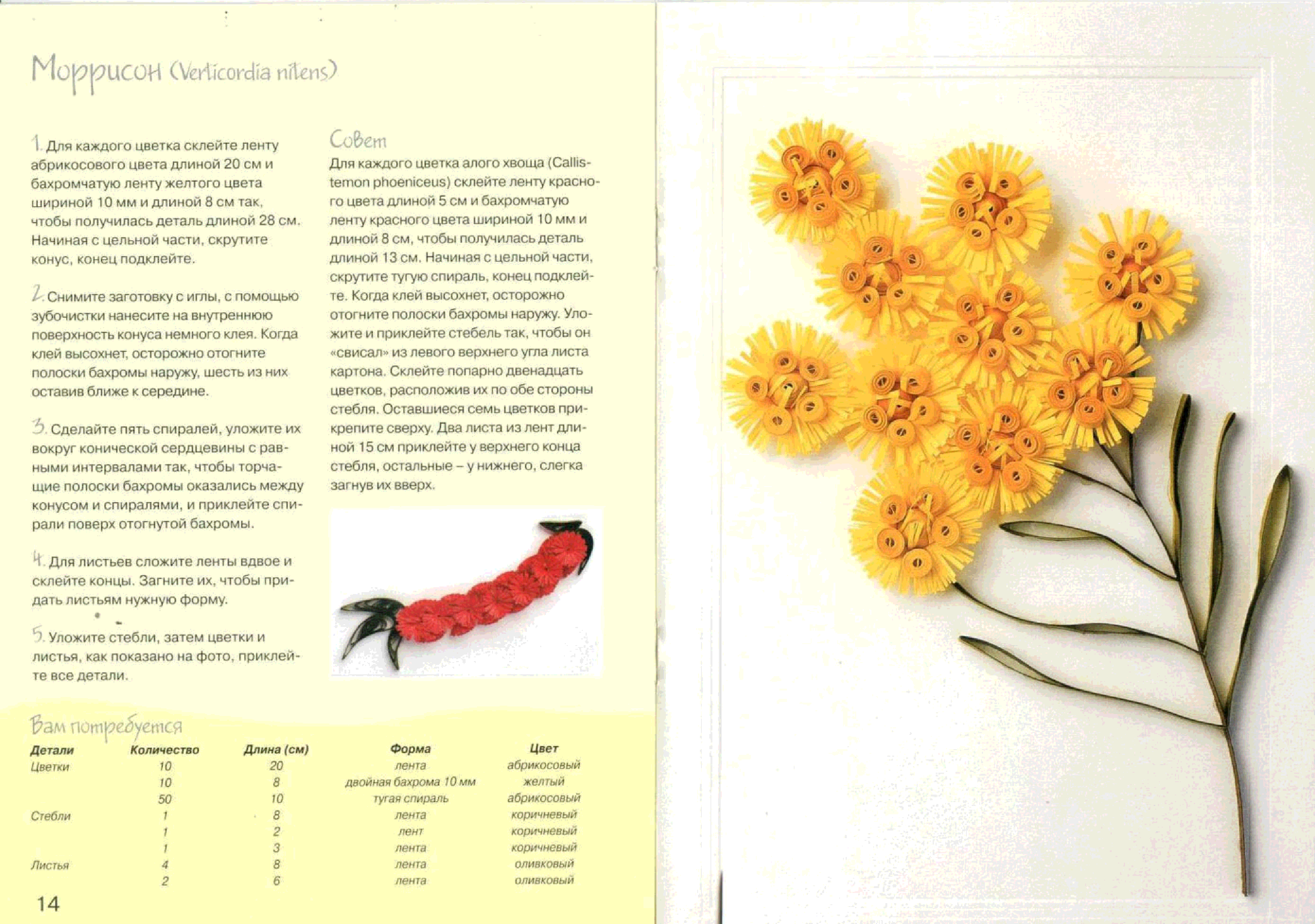 Моррисон (Verticordia nitens)

1. Для каждого цветка склейте ленту абрикосового цвета длиной 20 см и бахромчатую ленту желтого цвета шириной 10 мм и длиной 8 см так, чтобы получилась деталь длиной 28 см. Начиная с цельной части, скрутите конус, конец подклейте.

2. Снимите заготовку с иглы, с помощью зубочистки нанесите на внутреннюю поверхность конуса немного клея. Когда клей высохнет, осторожно отогните полоски бахромы наружу, шесть из них оставив ближе к середине.

3. Сделайте пять спиралей, уложите их вокруг конической сердцевины с равными интервалами так, чтобы торчащие полоски бахромы оказались между конусом и спиралями, и приклейте спирали поверх отогнутой бахромы.

4. Для листьев сложите ленты вдвое и склейте концы. Загните их, чтобы придать листьям нужную форму.

5. Уложите стебли, затем цветки и листья, как показано на фото, приклейте все детали.

Совет
Для каждого цветка алого хвоща (Callistemon phoeniceus) склейте ленту красного цвета длиной 5 см и бахромчатую ленту красного цвета шириной 10 мм и длиной 8 см, чтобы получилась деталь длиной 13 см. Начиная с цельной части, скрутите тугую спираль, конец подклейте. Когда клей высохнет, осторожно отогните полоски бахромы наружу. Уложите и приклейте стебель так, чтобы он «свисал» из левого верхнего угла листа картона. Склейте попарно двенадцать цветков, расположив их по обе стороны стебля. Оставшиеся семь цветков прикрепите сверху. Два листа из лент длиной 15 см приклейте у верхнего конца стебля, остальные – у нижнего, слегка загнув их вверх.

Вам потребуется

| Детали | Количество | Длина (см) | Форма | Цвет |
|---|---|---|---|---|
| Цветки | 10 | 20 | лента | абрикосовый |
| | 10 | 8 | двойная бахрома 10 мм | желтый |
| | 50 | 10 | тугая спираль | абрикосовый |
| Стебли | 1 | 8 | лента | коричневый |
| | 1 | 2 | лент | коричневый |
| | 1 | 3 | лента | коричневый |
| Листья | 4 | 8 | лента | оливковый |
| | 2 | 6 | лента | оливковый |

14